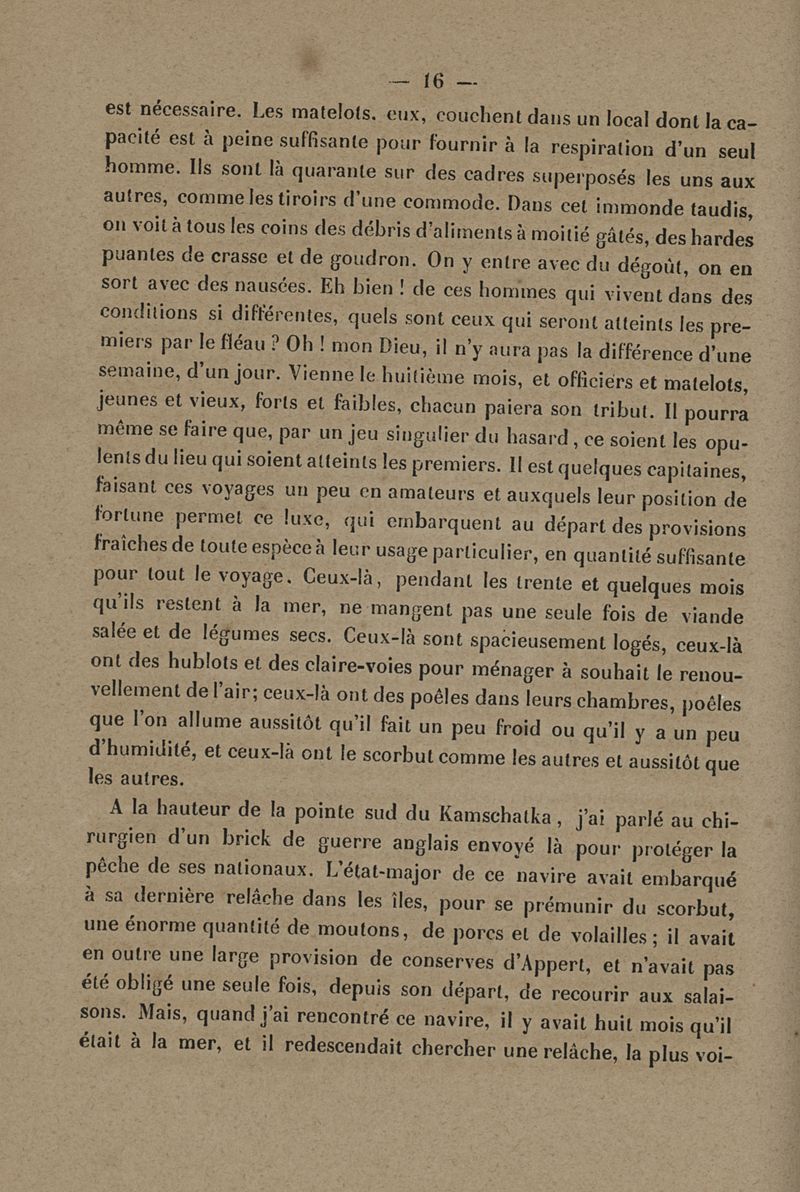 — 16 —

est nécessaire. Les matelots, eux, couchent dans un local dont la capacité est à peine suffisante pour fournir à la respiration d'un seul homme. Ils sont là quarante sur des cadres superposés les uns aux autres, comme les tiroirs d'une commode. Dans cet immonde taudis, on voit à tous les coins des débris d'aliments à moitié gâtés, des hardes puantes de crasse et de goudron. On y entre avec du dégoût, on en sort avec des nausées. Eh bien ! de ces hommes qui vivent dans des conditions si différentes, quels sont ceux qui seront atteints les premiers par le fléau ? Oh ! mon Dieu, il n'y aura pas la différence d'une semaine, d'un jour. Vienne le huitième mois, et officiers et matelots, jeunes et vieux, forts et faibles, chacun paiera son tribut. Il pourra même se faire que, par un jeu singulier du hasard, ce soient les opulents du lieu qui soient atteints les premiers. Il est quelques capitaines, faisant ces voyages un peu en amateurs et auxquels leur position de fortune permet ce luxe, qui embarquent au départ des provisions fraîches de toute espèce à leur usage particulier, en quantité suffisante pour tout le voyage. Ceux-là, pendant les trente et quelques mois qu'ils restent à la mer, ne mangent pas une seule fois de viande salée et de légumes secs. Ceux-là sont spacieusement logés, ceux-là ont des hublots et des claire-voies pour ménager à souhait le renouvellement de l'air; ceux-là ont des poêles dans leurs chambres, poêles que l'on allume aussitôt qu'il fait un peu froid ou qu'il y a un peu d'humidité, et ceux-là ont le scorbut comme les autres et aussitôt que les autres.

A la hauteur de la pointe sud du Kamschatka, j'ai parlé au chirurgien d'un brick de guerre anglais envoyé là pour protéger la pêche de ses nationaux. L'état-major de ce navire avait embarqué à sa dernière relâche dans les îles, pour se prémunir du scorbut, une énorme quantité de moutons, de porcs et de volailles ; il avait en outre une large provision de conserves d'Appert, et n'avait pas été obligé une seule fois, depuis son départ, de recourir aux salaisons. Mais, quand j'ai rencontré ce navire, il y avait huit mois qu'il était à la mer, et il redescendait chercher une relâche, la plus voi-